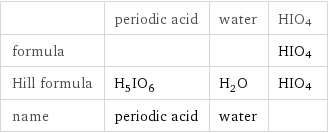 | | periodic acid | water | $HIO_4$ |
|---|---|---|---|
| formula | | | $HIO_4$ |
| Hill formula | $H_5IO_6$ | $H_2O$ | $HIO_4$ |
| name | periodic acid | water | |